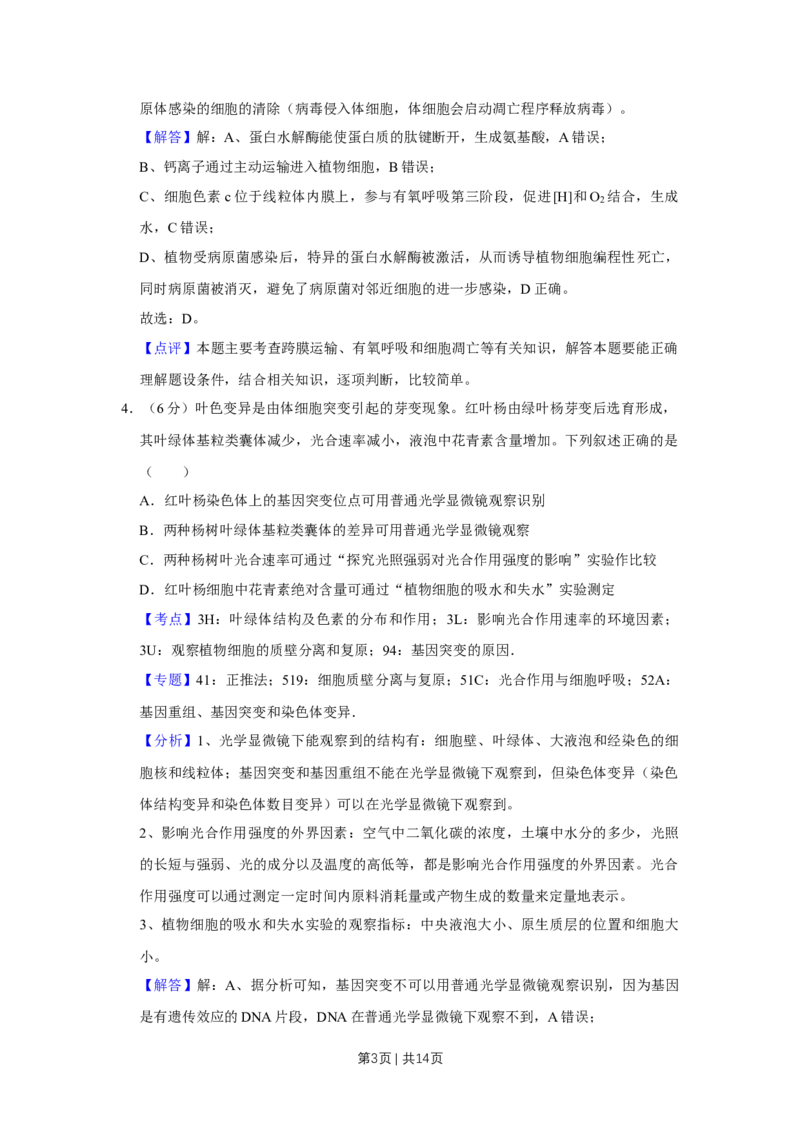 原体感染的细胞的清除（病毒侵入体细胞，体细胞会启动凋亡程序释放病毒）。

【解答】解：A、蛋白水解酶能使蛋白质的肽键断开，生成氨基酸，A错误；

B、钙离子通过主动运输进入植物细胞，B错误；

C、细胞色素c位于线粒体内膜上，参与有氧呼吸第三阶段，促进[H]和$O_2$结合，生成水，C错误；

D、植物受病原菌感染后，特异的蛋白水解酶被激活，从而诱导植物细胞编程性死亡，同时病原菌被消灭，避免了病原菌对邻近细胞的进一步感染，D正确。

故选：D。

【点评】本题主要考查跨膜运输、有氧呼吸和细胞凋亡等有关知识，解答本题要能正确理解题设条件，结合相关知识，逐项判断，比较简单。

4.（6分）叶色变异是由体细胞突变引起的芽变现象。红叶杨由绿叶杨芽变后选育形成，其叶绿体基粒类囊体减少，光合速率减小，液泡中花青素含量增加。下列叙述正确的是（　　）

A．红叶杨染色体上的基因突变位点可用普通光学显微镜观察识别

B．两种杨树叶绿体基粒类囊体的差异可用普通光学显微镜观察

C．两种杨树叶光合速率可通过“探究光照强弱对光合作用强度的影响”实验作比较

D．红叶杨细胞中花青素绝对含量可通过“植物细胞的吸水和失水”实验测定

【考点】3H：叶绿体结构及色素的分布和作用；3L：影响光合作用速率的环境因素；3U：观察植物细胞的质壁分离和复原；94：基因突变的原因.

【专题】41：正推法；519：细胞质壁分离与复原；51C：光合作用与细胞呼吸；52A：基因重组、基因突变和染色体变异.

【分析】1、光学显微镜下能观察到的结构有：细胞壁、叶绿体、大液泡和经染色的细胞核和线粒体；基因突变和基因重组不能在光学显微镜下观察到，但染色体变异（染色体结构变异和染色体数目变异）可以在光学显微镜下观察到。

2、影响光合作用强度的外界因素：空气中二氧化碳的浓度，土壤中水分的多少，光照的长短与强弱、光的成分以及温度的高低等，都是影响光合作用强度的外界因素。光合作用强度可以通过测定一定时间内原料消耗量或产物生成的数量来定量地表示。

3、植物细胞的吸水和失水实验的观察指标：中央液泡大小、原生质层的位置和细胞大小。

【解答】解：A、据分析可知，基因突变不可以用普通光学显微镜观察识别，因为基因是有遗传效应的DNA片段，DNA在普通光学显微镜下观察不到，A错误；

第3页 | 共14页